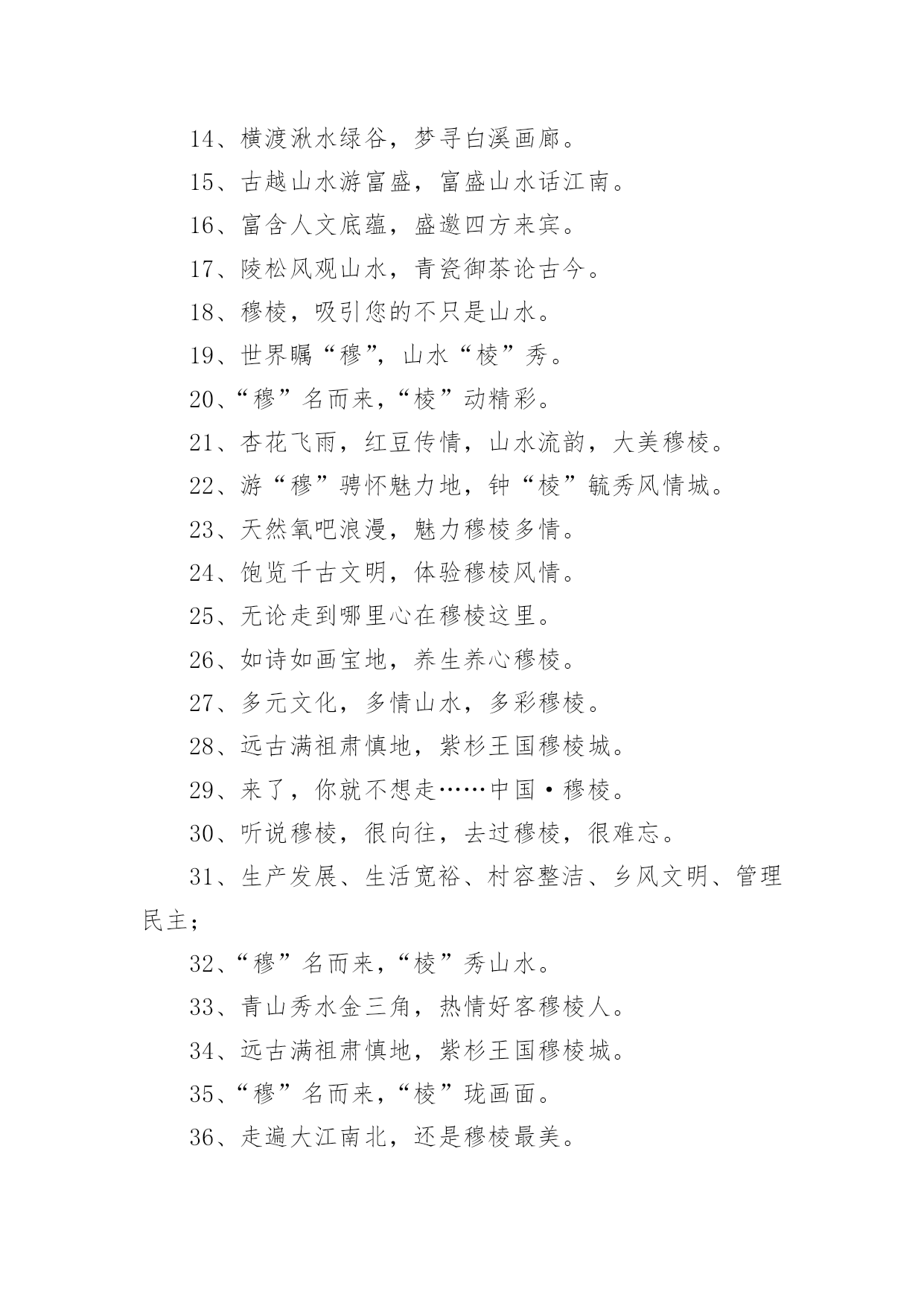 14、横渡湫水绿谷，梦寻白溪画廊。

15、古越山水游富盛，富盛山水话江南。

16、富含人文底蕴，盛邀四方来宾。

17、陵松风观山水，青瓷御茶论古今。

18、穆棱，吸引您的不只是山水。

19、世界瞩“穆”，山水“棱”秀。

20、“穆”名而来，“棱”动精彩。

21、杏花飞雨，红豆传情，山水流韵，大美穆棱。

22、游“穆”骋怀魅力地，钟“棱”毓秀风情城。

23、天然氧吧浪漫，魅力穆棱多情。

24、饱览千古文明，体验穆棱风情。

25、无论走到哪里心在穆棱这里。

26、如诗如画宝地，养生养心穆棱。

27、多元文化，多情山水，多彩穆棱。

28、远古满祖肃慎地，紫杉王国穆棱城。

29、来了，你就不想走……中国·穆棱。

30、听说穆棱，很向往，去过穆棱，很难忘。

31、生产发展、生活宽裕、村容整洁、乡风文明、管理民主；

32、“穆”名而来，“棱”秀山水。

33、青山秀水金三角，热情好客穆棱人。

34、远古满祖肃慎地，紫杉王国穆棱城。

35、“穆”名而来，“棱”珑画面。

36、走遍大江南北，还是穆棱最美。